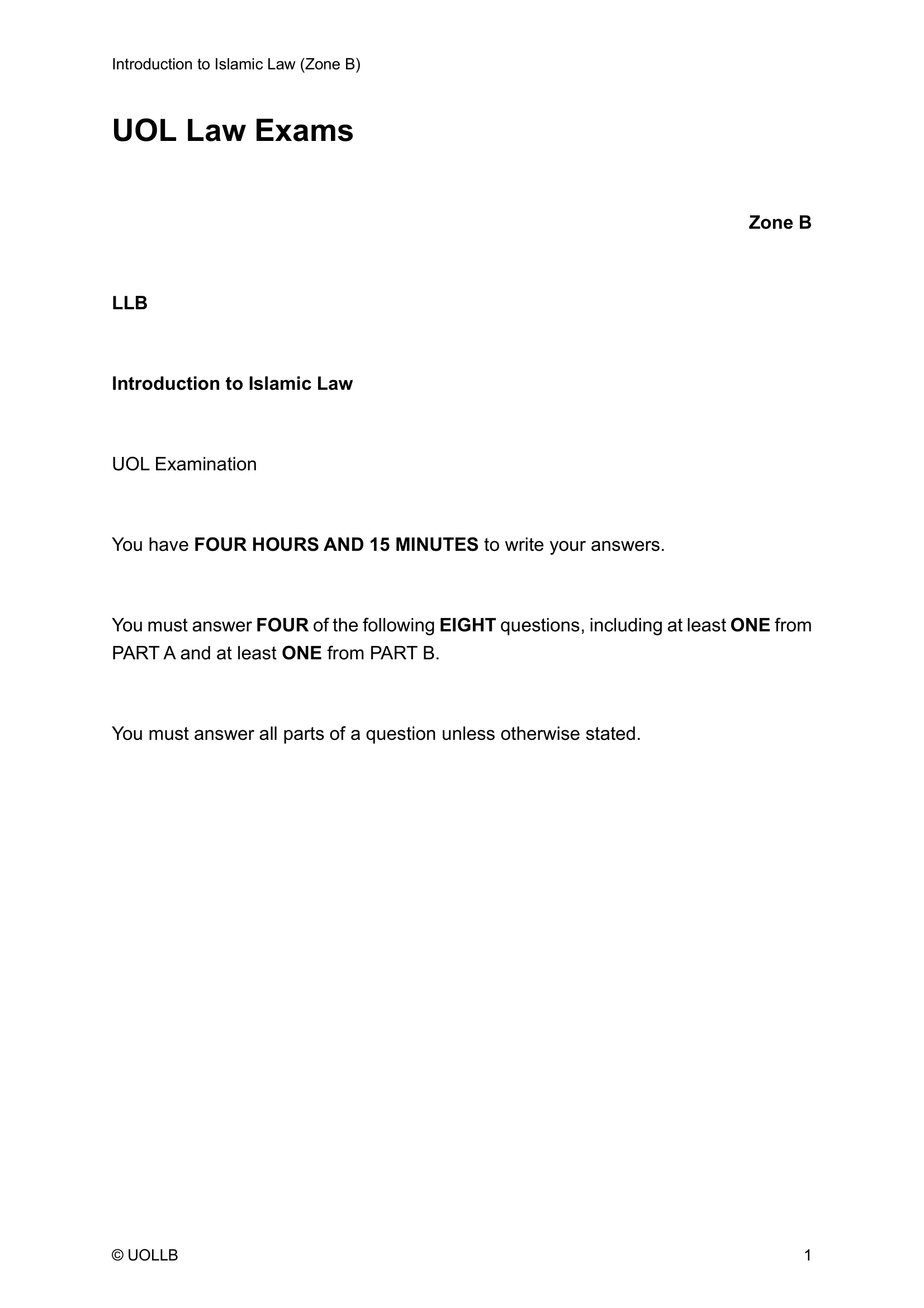 Introduction to Islamic Law (Zone B)

UOL Law Exams

Zone B

LLB

Introduction to Islamic Law

UOL Examination

You have FOUR HOURS AND 15 MINUTES to write your answers.

You must answer FOUR of the following EIGHT questions, including at least ONE from PART A and at least ONE from PART B.

You must answer all parts of a question unless otherwise stated.

© UOLLB

1